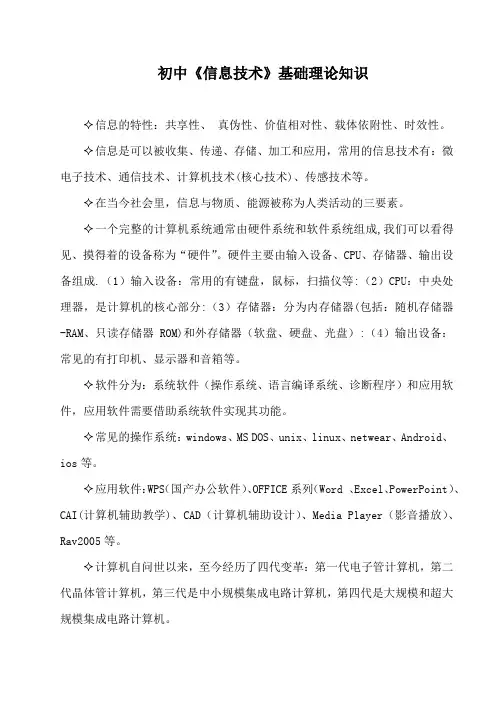 初中《信息技术》基础理论知识

✧信息的特性：共享性、 真伪性、价值相对性、载体依附性、时效性。

✧信息是可以被收集、传递、存储、加工和应用，常用的信息技术有：微电子技术、通信技术、计算机技术(核心技术)、传感技术等。

✧在当今社会里，信息与物质、能源被称为人类活动的三要素。

✧一个完整的计算机系统通常由硬件系统和软件系统组成,我们可以看得见、摸得着的设备称为“硬件”。硬件主要由输入设备、CPU、存储器、输出设备组成.（1）输入设备：常用的有键盘，鼠标，扫描仪等：（2）CPU：中央处理器，是计算机的核心部分：（3）存储器：分为内存储器(包括：随机存储器-RAM、只读存储器 ROM)和外存储器（软盘、硬盘、光盘）：（4）输出设备：常见的有打印机、显示器和音箱等。

✧软件分为：系统软件（操作系统、语言编译系统、诊断程序）和应用软件，应用软件需要借助系统软件实现其功能。

✧常见的操作系统：windows、MS DOS、unix、linux、netwear、Android、ios 等。

✧应用软件:WPS(国产办公软件)、OFFICE 系列(Word 、Excel、PowerPoint)、CAI(计算机辅助教学)、CAD（计算机辅助设计）、Media Player（影音播放）、Rav2005 等。

✧计算机自问世以来，至今经历了四代变革：第一代电子管计算机，第二代晶体管计算机，第三代是中小规模集成电路计算机，第四代是大规模和超大规模集成电路计算机。